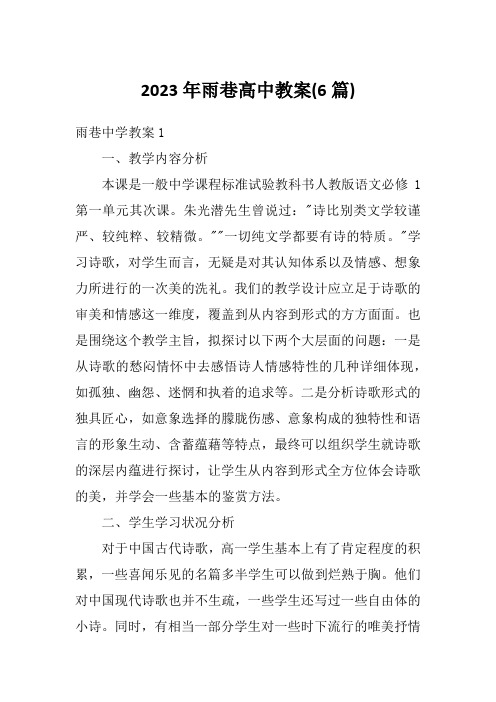 2023 年雨巷高中教案(6 篇)

雨巷中学教案 1

一、教学内容分析

本课是一般中学课程标准试验教科书人教版语文必修 1 第一单元其次课。朱光潜先生曾说过："诗比别类文学较谨严、较纯粹、较精微。""一切纯文学都要有诗的特质。"学习诗歌，对学生而言，无疑是对其认知体系以及情感、想象力所进行的一次美的洗礼。我们的教学设计应立足于诗歌的审美和情感这一维度，覆盖到从内容到形式的方方面面。也是围绕这个教学主旨，拟探讨以下两个大层面的问题：一是从诗歌的愁闷情怀中去感悟诗人情感特性的几种详细体现，如孤独、幽怨、迷惘和执着的追求等。二是分析诗歌形式的独具匠心，如意象选择的朦胧伤感、意象构成的独特性和语言的形象生动、含蓄蕴藉等特点，最终可以组织学生就诗歌的深层内蕴进行探讨，让学生从内容到形式全方位体会诗歌的美，并学会一些基本的鉴赏方法。

二、学生学习状况分析

对于中国古代诗歌，高一学生基本上有了肯定程度的积累，一些喜闻乐见的名篇多半学生可以做到烂熟于胸。他们对中国现代诗歌也并不生疏，一些学生还写过一些自由体的小诗。同时，有相当一部分学生对一些时下流行的唯美抒情